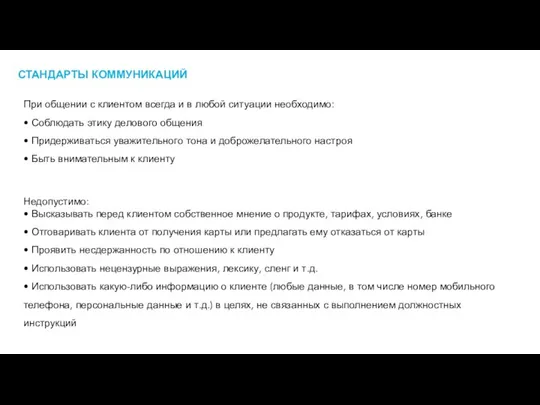 СТАНДАРТЫ КОММУНИКАЦИЙ

При общении с клиентом всегда и в любой ситуации необходимо:
• Соблюдать этику делового общения
• Придерживаться уважительного тона и доброжелательного настроя
• Быть внимательным к клиенту

Недопустимо:
• Высказывать перед клиентом собственное мнение о продукте, тарифах, условиях, банке
• Отговаривать клиента от получения карты или предлагать ему отказаться от карты
• Проявить несдержанность по отношению к клиенту
• Использовать нецензурные выражения, лексику, сленг и т.д.
• Использовать какую-либо информацию о клиенте (любые данные, в том числе номер мобильного телефона, персональные данные и т.д.) в целях, не связанных с выполнением должностных инструкций